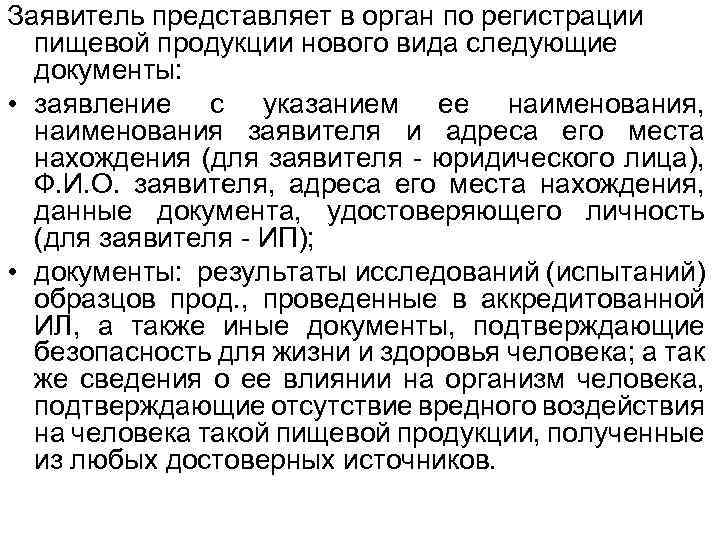 Заявитель представляет в орган по регистрации пищевой продукции нового вида следующие документы:

• заявление с указанием ее наименования, наименования заявителя и адреса его места нахождения (для заявителя - юридического лица), Ф.И.О. заявителя, адреса его места нахождения, данные документа, удостоверяющего личность (для заявителя - ИП);

• документы: результаты исследований (испытаний) образцов прод., проведенные в аккредитованной ИЛ, а также иные документы, подтверждающие безопасность для жизни и здоровья человека; а так же сведения о ее влиянии на организм человека, подтверждающие отсутствие вредного воздействия на человека такой пищевой продукции, полученные из любых достоверных источников.